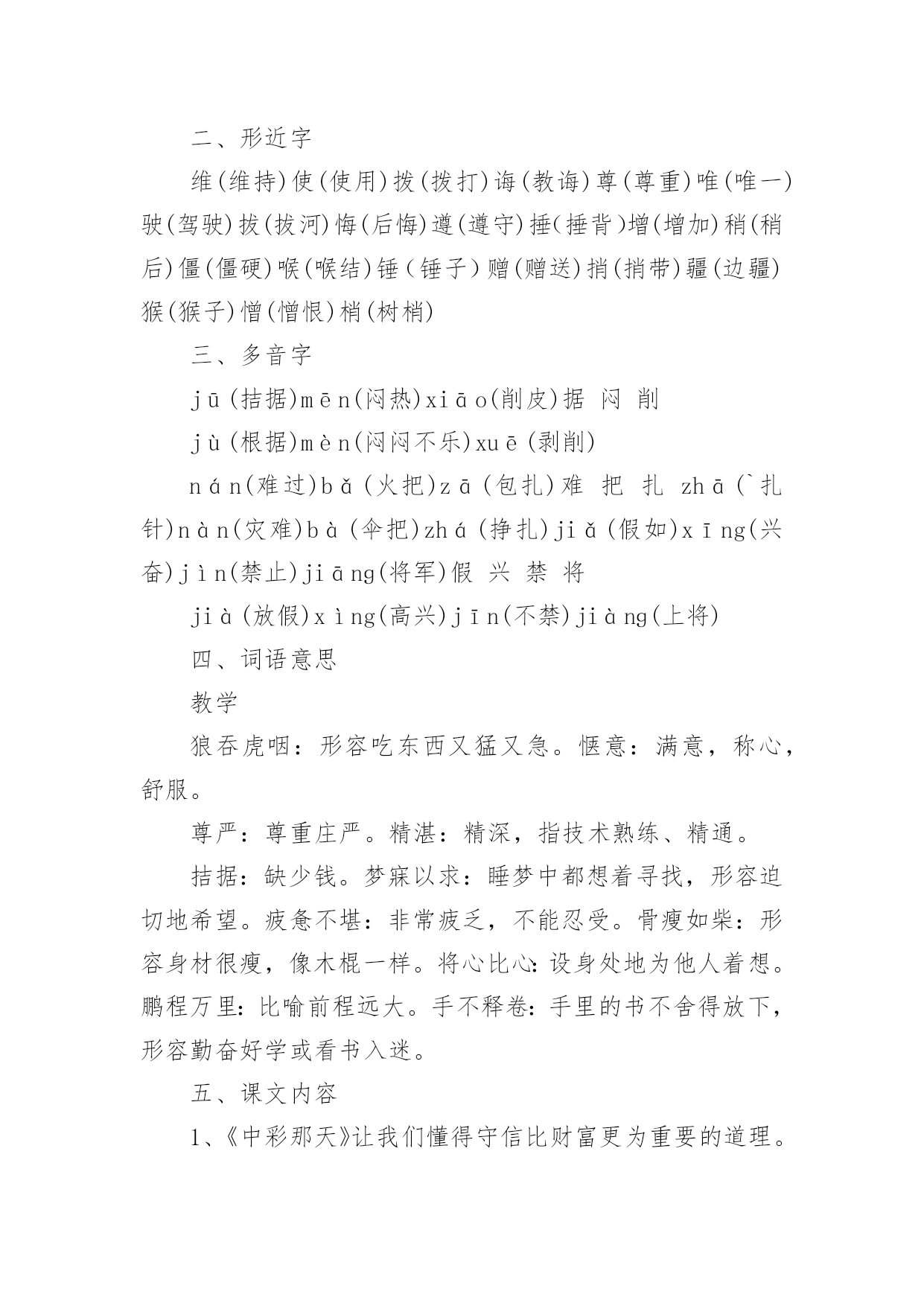 二、形近字

维(维持)使(使用)拨(拨打)诲(教诲)尊(尊重)唯(唯一)驶(驾驶)拔(拔河)悔(后悔)遵(遵守)捶(捶背)增(增加)稍(稍后)僵(僵硬)喉(喉结)锤(锤子)赠(赠送)捎(捎带)疆(边疆)猴(猴子)憎(憎恨)梢(树梢)

三、多音字

jū(拮据)mēn(闷热)xiāo(削皮)据 闷 削

jù(根据)mèn(闷闷不乐)xuē(剥削)

nán(难过)bǎ(火把)zā(包扎)难 把 扎 zhā(`扎针)nàn(灾难)bà(伞把)zhá(挣扎)jiǎ(假如)xīng(兴奋)jìn(禁止)jiāng(将军)假 兴 禁 将

jià(放假)xìng(高兴)jīn(不禁)jiàng(上将)

四、词语意思

教学

狼吞虎咽：形容吃东西又猛又急。惬意：满意，称心，舒服。

尊严：尊重庄严。精湛：精深，指技术熟练、精通。

拮据：缺少钱。梦寐以求：睡梦中都想着寻找，形容迫切地希望。疲惫不堪：非常疲乏，不能忍受。骨瘦如柴：形容身材很瘦，像木棍一样。将心比心：设身处地为他人着想。鹏程万里：比喻前程远大。手不释卷：手里的书不舍得放下，形容勤奋好学或看书入迷。

五、课文内容

1、《中彩那天》让我们懂得守信比财富更为重要的道理。